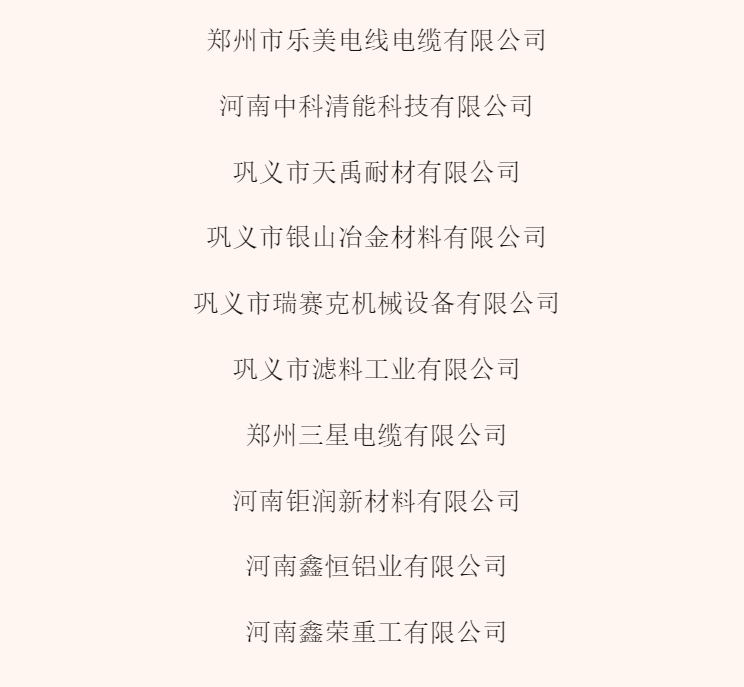 郑州市乐美电线电缆有限公司

河南中科清能科技有限公司

巩义市天禹耐材有限公司

巩义市银山冶金材料有限公司

巩义市瑞赛克机械设备有限公司

巩义市滤料工业有限公司

郑州三星电缆有限公司

河南钜润新材料有限公司

河南鑫恒铝业有限公司

河南鑫荣重工有限公司